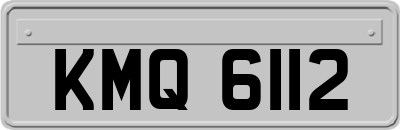 KMQ 6112